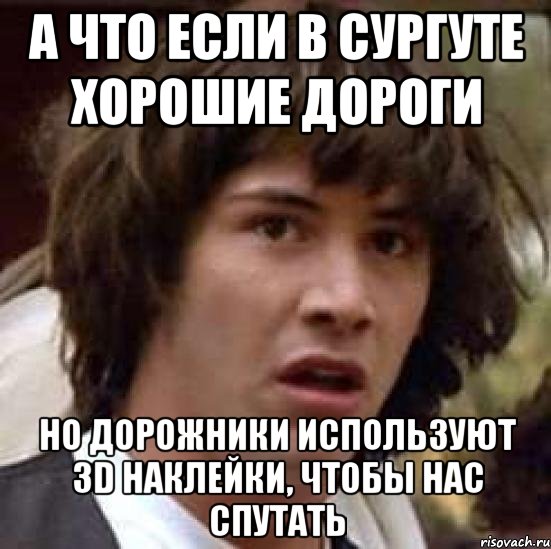 А ЧТО ЕСЛИ В СУРГУТЕ ХОРОШИЕ ДОРОГИ

НО ДОРОЖНИКИ ИСПОЛЬЗУЮТ 3D НАКЛЕЙКИ, ЧТОБЫ НАС СПУТАТЬ

risovach.ru